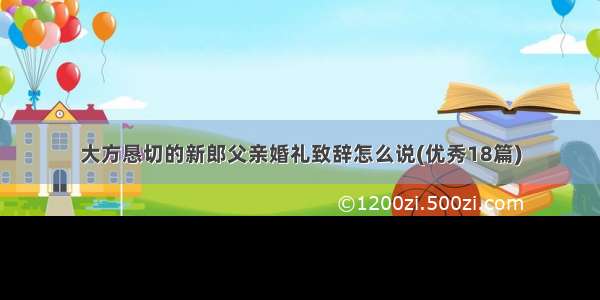 大方恳切的新郎父亲婚礼致辞怎么说(优秀18篇)

©1200zi.500zi.com